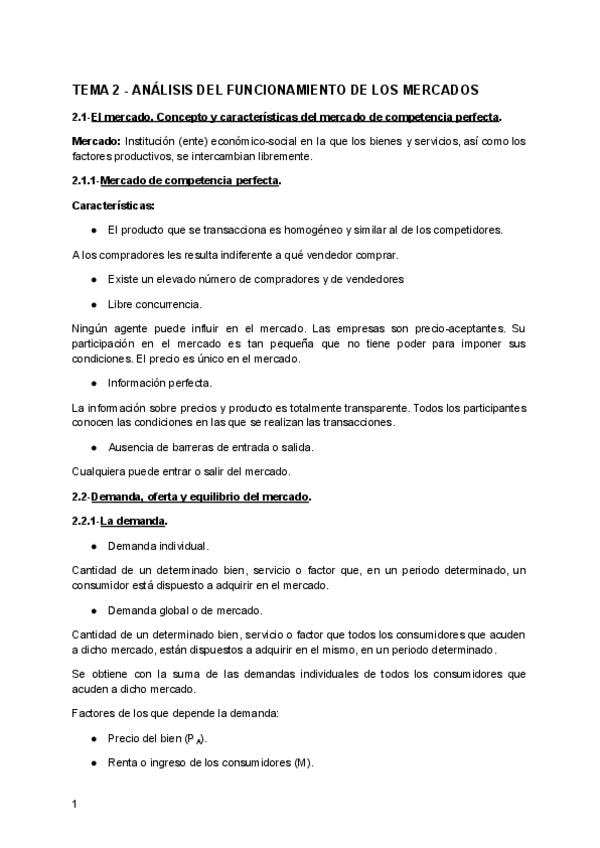 TEMA 2 - ANÁLISIS DEL FUNCIONAMIENTO DE LOS MERCADOS

2.1-El mercado. Concepto y características del mercado de competencia perfecta.

Mercado: Institución (ente) económico-social en la que los bienes y servicios, así como los factores productivos, se intercambian libremente.

2.1.1-Mercado de competencia perfecta.

Características:

● El producto que se transacciona es homogéneo y similar al de los competidores.

A los compradores les resulta indiferente a qué vendedor comprar.

● Existe un elevado número de compradores y de vendedores

● Libre concurrencia.

Ningún agente puede influir en el mercado. Las empresas son precio-aceptantes. Su participación en el mercado es tan pequeña que no tiene poder para imponer sus condiciones. El precio es único en el mercado.

● Información perfecta.

La información sobre precios y producto es totalmente transparente. Todos los participantes conocen las condiciones en las que se realizan las transacciones.

● Ausencia de barreras de entrada o salida.

Cualquiera puede entrar o salir del mercado.

2.2-Demanda, oferta y equilibrio del mercado.

2.2.1-La demanda.

● Demanda individual.

Cantidad de un determinado bien, servicio o factor que, en un periodo determinado, un consumidor está dispuesto a adquirir en el mercado.

● Demanda global o de mercado.

Cantidad de un determinado bien, servicio o factor que todos los consumidores que acuden a dicho mercado, están dispuestos a adquirir en el mismo, en un periodo determinado.

Se obtiene con la suma de las demandas individuales de todos los consumidores que acuden a dicho mercado.

Factores de los que depende la demanda:

● Precio del bien ($P_A$).

● Renta o ingreso de los consumidores (M).

1